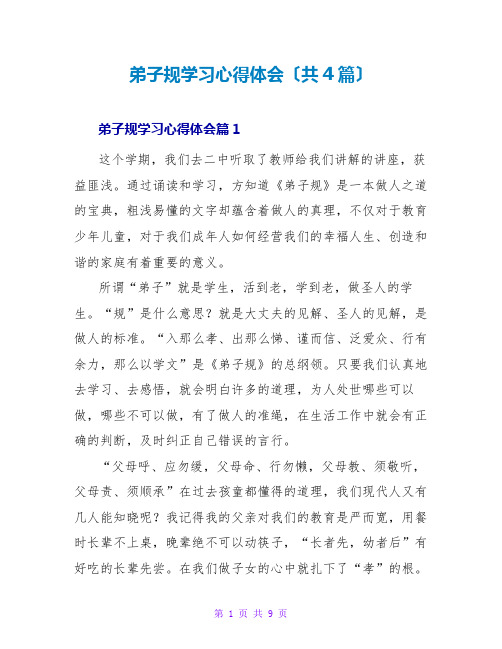 弟子规学习心得体会〔共4篇〕

弟子规学习心得体会篇1

这个学期，我们去二中听取了教师给我们讲解的讲座，获益匪浅。通过诵读和学习，方知道《弟子规》是一本做人之道的宝典，粗浅易懂的文字却蕴含着做人的真理，不仅对于教育少年儿童，对于我们成年人如何经营我们的幸福人生、创造和谐的家庭有着重要的意义。

所谓“弟子”就是学生，活到老，学到老，做圣人的学生。“规”是什么意思？就是大丈夫的见解、圣人的见解，是做人的标准。“入那么孝、出那么悌、谨而信、泛爱众、行有余力，那么以学文”是《弟子规》的总纲领。只要我们认真地去学习、去感悟，就会明白许多的道理，为人处世哪些可以做，哪些不可以做，有了做人的准绳，在生活工作中就会有正确的判断，及时纠正自己错误的言行。

“父母呼、应勿缓，父母命、行勿懒，父母教、须敬听，父母责、须顺承”在过去孩童都懂得的道理，我们现代人又有几人能知晓呢？我记得我的父亲对我们的教育是严而宽，用餐时长辈不上桌，晚辈绝不可以动筷子，“长者先，幼者后”有好吃的长辈先尝。在我们做子女的心中就扎下了“孝”的根。

第 1 页 共 9 页